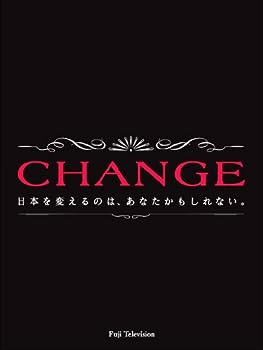 CHANGE

日本を変えるのは、あなたかもしれない。

Fuji Television